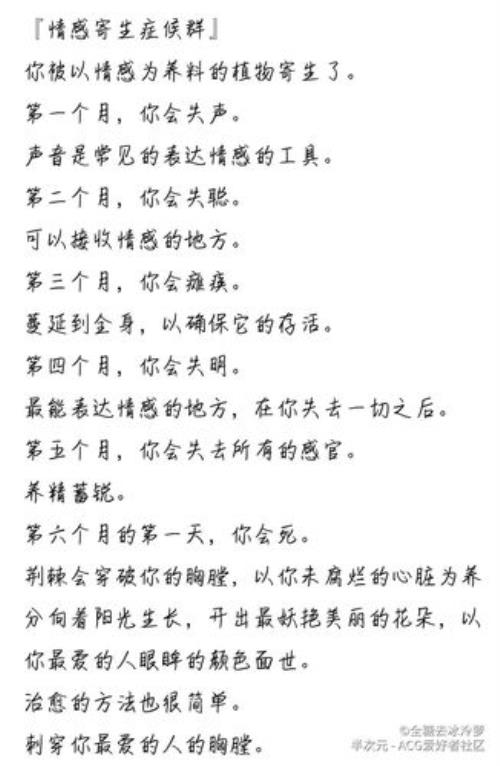 『情感寄生症候群』
你被以情感为养料的植物寄生了。
第一个月，你会失声。
声音是常见的表达情感的工具。
第二个月，你会失聪。
可以接收情感的地方。
第三个月，你会瘫痪。
蔓延到全身，以确保它的存活。
第四个月，你会失明。
最能表达情感的地方，在你失去一切之后。
第五个月，你会失去所有的感官。
养精蓄锐。
第六个月的第一天，你会死。
荆棘会穿破你的胸膛，以你未腐烂的心脏为养分向着阳光生长，开出最妖艳美丽的花朵，以你最爱的人眼眸的颜色面世。
治愈的方法也很简单。
刺穿你最爱的人的胸膛。

©全糖去冰冷萝
半次元 - ACG爱好者社区